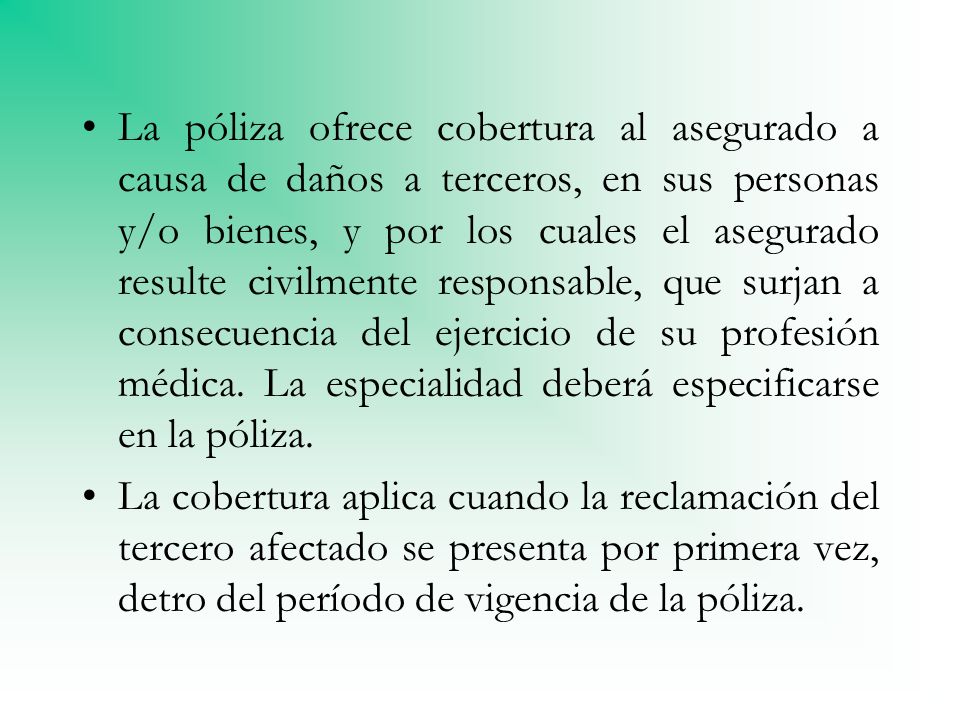 • La póliza ofrece cobertura al asegurado a causa de daños a terceros, en sus personas y/o bienes, y por los cuales el asegurado resulte civilmente responsable, que surjan a consecuencia del ejercicio de su profesión médica. La especialidad deberá especificarse en la póliza.

• La cobertura aplica cuando la reclamación del tercero afectado se presenta por primera vez, detro del período de vigencia de la póliza.